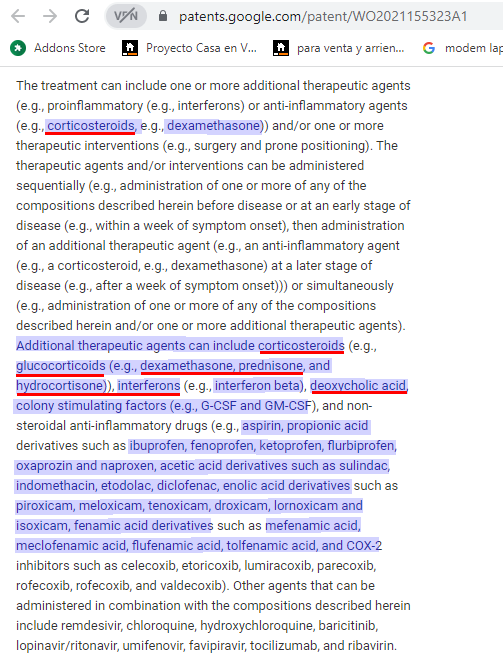 VPN patents.google.com/patent/WO2021155323A1

Addons Store Proyecto Casa en V... para venta y arrien... modem lap

The treatment can include one or more additional therapeutic agents (e.g., proinflammatory (e.g., interferons) or anti-inflammatory agents (e.g., corticosteroids, e.g., dexamethasone)) and/or one or more therapeutic interventions (e.g., surgery and prone positioning). The therapeutic agents and/or interventions can be administered sequentially (e.g., administration of one or more of any of the compositions described herein before disease or at an early stage of disease (e.g., within a week of symptom onset), then administration of an additional therapeutic agent (e.g., an anti-inflammatory agent (e.g., a corticosteroid, e.g., dexamethasone) at a later stage of disease (e.g., after a week of symptom onset))) or simultaneously (e.g., administration of one or more of any of the compositions described herein and/or one or more additional therapeutic agents). Additional therapeutic agents can include corticosteroids (e.g., glucocorticoids (e.g., dexamethasone, prednisone, and hydrocortisone)), interferons (e.g., interferon beta), deoxycholic acid, colony stimulating factors (e.g., G-CSF and GM-CSF), and non-steroidal anti-inflammatory drugs (e.g., aspirin, propionic acid derivatives such as ibuprofen, fenoprofen, ketoprofen, flurbiprofen, oxaprozin and naproxen, acetic acid derivatives such as sulindac, indomethacin, etodolac, diclofenac, enolic acid derivatives such as piroxicam, meloxicam, tenoxicam, droxicam, lornoxicam and isoxicam, fenamic acid derivatives such as mefenamic acid, meclofenamic acid, flufenamic acid, tolfenamic acid, and COX-2 inhibitors such as celecoxib, etoricoxib, lumiracoxib, parecoxib, rofecoxib, rofecoxib, and valdecoxib). Other agents that can be administered in combination with the compositions described herein include remdesivir, chloroquine, hydroxychloroquine, baricitinib, lopinavir/ritonavir, umifenovir, favipiravir, tocilizumab, and ribavirin.